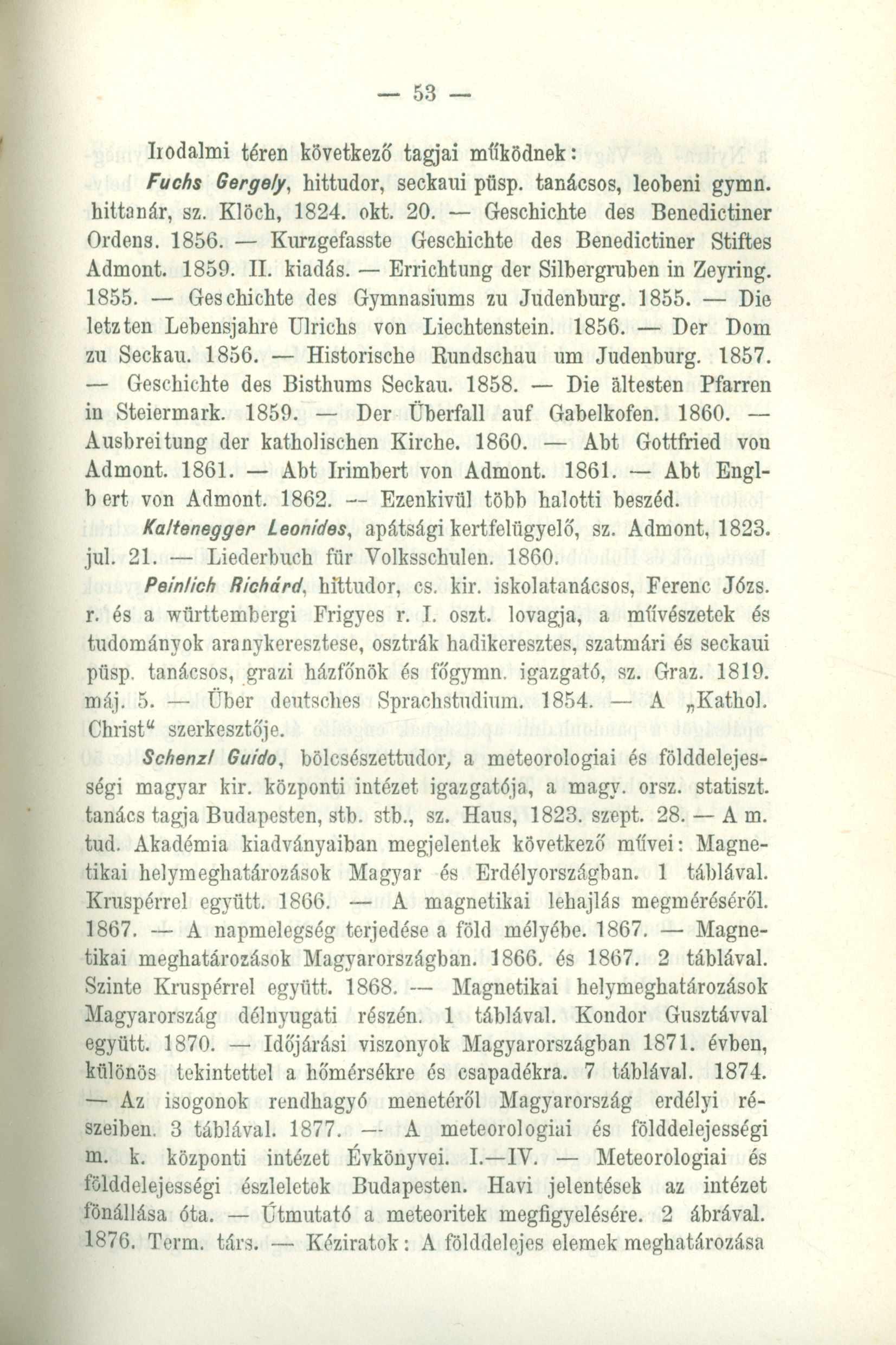 — 53 —

Irodalmi téren következő tagjai működnek:

Fuchs Gergely, hittudor, seckaui püsp. tanácsos, leobeni gymn. hittanár, sz. Klöch, 1824. okt. 20. — Geschichte des Benedictiner Ordens. 1856. — Kurzgefasste Geschichte des Benedictiner Stiftes Admont. 1859. II. kiadás. — Errichtung der Silbergruben in Zeyring. 1855. — Geschichte des Gymnasiums zu Judenburg. 1855. — Die letzten Lebensjahre Ulrichs von Liechtenstein. 1856. — Der Dom zu Seckau. 1856. — Historische Rundschau um Judenburg. 1857. — Geschichte des Bisthums Seckau. 1858. — Die ältesten Pfarren in Steiermark. 1859. — Der Überfall auf Gabelkofen. 1860. — Ausbreitung der katholischen Kirche. 1860. — Abt Gottfried von Admont. 1861. — Abt Irimbert von Admont. 1861. — Abt Englbert von Admont. 1862. — Ezenkivül több halotti beszéd.

Kaltenegger Leonides, apátsági kertfelügyelő, sz. Admont, 1823. jul. 21. — Liederbuch für Volksschulen. 1860.

Peinlich Richárd, hittudor, cs. kir. iskolatanácsos, Ferenc Józs. r. és a württembergi Frigyes r. I. oszt. lovagja, a művészetek és tudományok aranykeresztese, osztrák hadikeresztes, szatmári és seckaui püsp. tanácsos, grazi házfőnök és főgymn. igazgató, sz. Graz. 1819. máj. 5. — Über deutsches Sprachstudium. 1854. — A „Kathol. Christ“ szerkesztője.

Schenzl Guido, bölcsészettudor, a meteorologiai és földdelejességi magyar kir. központi intézet igazgatója, a magy. orsz. statiszt. tanács tagja Budapesten, stb. stb., sz. Haus, 1823. szept. 28. — A m. tud. Akadémia kiadványaiban megjelentek következő művei: Magnetikai helymeghatározások Magyar és Erdélyországban. 1 táblával. Kruspérrel együtt. 1866. — A magnetikai lehajlás megméréséről. 1867. — A napmelegség terjedése a föld mélyébe. 1867. — Magnetikai meghatározások Magyarországban. 1866. és 1867. 2 táblával. Szinte Kruspérrel együtt. 1868. — Magnetikai helymeghatározások Magyarország délnyugati részén. 1 táblával. Kondor Gusztávval együtt. 1870. — Időjárási viszonyok Magyarországban 1871. évben, különös tekintettel a hőmérsékre és csapadékra. 7 táblával. 1874. — Az isogonok rendhagyó menetéről Magyarország erdélyi részeiben. 3 táblával. 1877. — A meteorologiai és földdelejességi m. k. központi intézet Évkönyvei. I.—IV. — Meteorologiai és földdelejességi észleletek Budapesten. Havi jelentések az intézet fönállása óta. — Útmutató a meteoritek megfigyelésére. 2 ábrával. 1876. Term. társ. — Kéziratok: A földdelejes elemek meghatározása